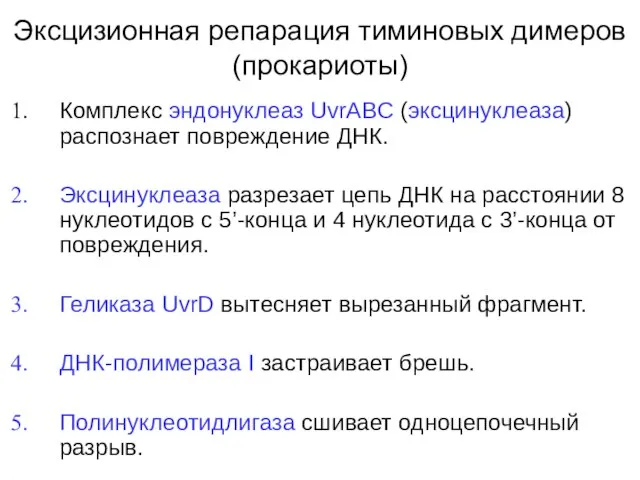 Эксцизионная репарация тиминовых димеров (прокариоты)

1. Комплекс эндонуклеаз UvrABC (эксцинуклеаза) распознает повреждение ДНК.

2. Эксцинуклеаза разрезает цепь ДНК на расстоянии 8 нуклеотидов с 5’-конца и 4 нуклеотида с 3’-конца от повреждения.

3. Геликаза UvrD вытесняет вырезанный фрагмент.

4. ДНК-полимераза I застраивает брешь.

5. Полинуклеотидлигаза сшивает одноцепочечный разрыв.